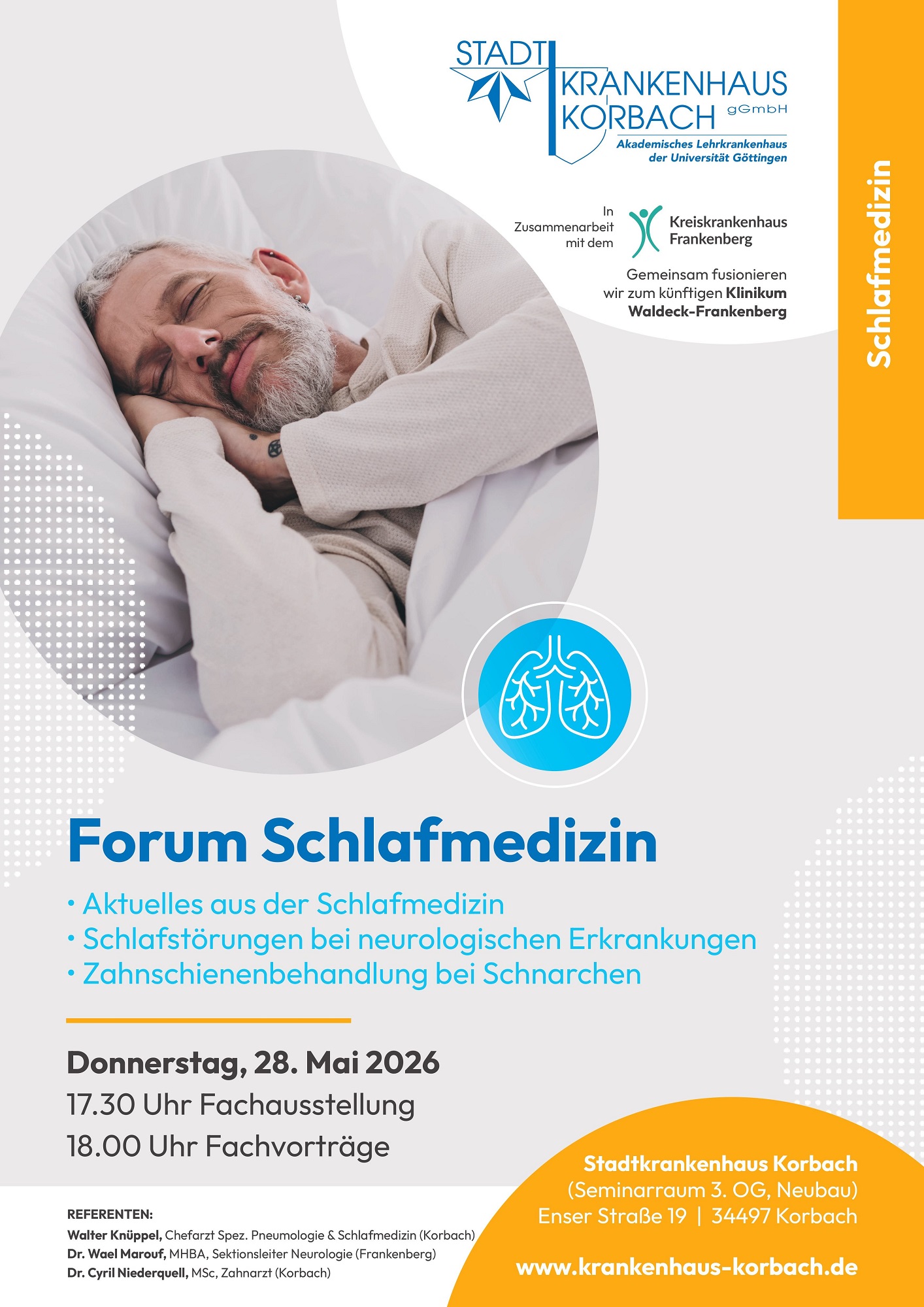 STADT KRANKENHAUS KORBACH gGmbH
Akademisches Lehrkrankenhaus der Universität Göttingen

In Zusammenarbeit mit dem
Kreiskrankenhaus Frankenberg

Gemeinsam fusionieren wir zum künftigen Klinikum Waldeck-Frankenberg

Schlafmedizin

Forum Schlafmedizin

• Aktuelles aus der Schlafmedizin
• Schlafstörungen bei neurologischen Erkrankungen
• Zahnschienenbehandlung bei Schnarchen

Donnerstag, 28. Mai 2026
17.30 Uhr Fachausstellung
18.00 Uhr Fachvorträge

REFERENTEN:
Walter Knüppel, Chefarzt Spez. Pneumologie & Schlafmedizin (Korbach)
Dr. Wael Marouf, MHBA, Sektionsleiter Neurologie (Frankenberg)
Dr. Cyril Niederquell, MSc, Zahnarzt (Korbach)

Stadtkrankenhaus Korbach
(Seminarraum 3. OG, Neubau)
Enser Straße 19 | 34497 Korbach

www.krankenhaus-korbach.de